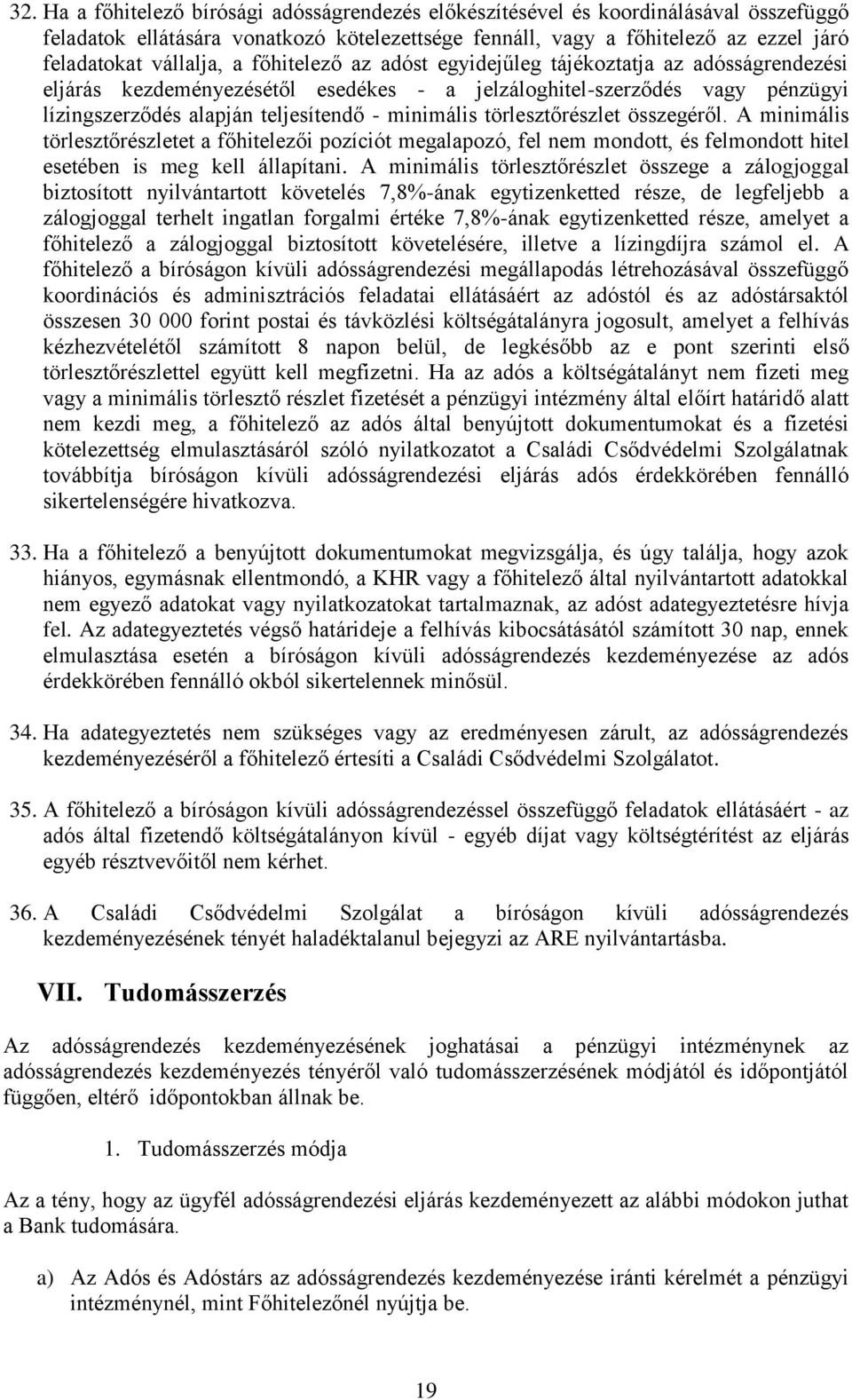 32. Ha a főhitelező bírósági adósságrendezés előkészítésével és koordinálásával összefüggő feladatok ellátására vonatkozó kötelezettsége fennáll, vagy a főhitelező az ezzel járó feladatokat vállalja, a főhitelező az adóst egyidejűleg tájékoztatja az adósságrendezési eljárás kezdeményezésétől esedékes - a jelzáloghitel-szerződés vagy pénzügyi lízingszerződés alapján teljesítendő - minimális törlesztőrészlet összegéről. A minimális törlesztőrészletet a főhitelezői pozíciót megalapozó, fel nem mondott, és felmondott hitel esetében is meg kell állapítani. A minimális törlesztőrészlet összege a zálogjoggal biztosított nyilvántartott követelés 7,8%-ának egytizenketted része, de legfeljebb a zálogjoggal terhelt ingatlan forgalmi értéke 7,8%-ának egytizenketted része, amelyet a főhitelező a zálogjoggal biztosított követelésére, illetve a lízingdíjra számol el. A főhitelező a bíróságon kívüli adósságrendezési megállapodás létrehozásával összefüggő koordinációs és adminisztrációs feladatai ellátásáért az adóstól és az adóstársaktól összesen 30 000 forint postai és távközlési költségátalányra jogosult, amelyet a felhívás kézhezvételétől számított 8 napon belül, de legkésőbb az e pont szerinti első törlesztőrészlettel együtt kell megfizetni. Ha az adós a költségátalányt nem fizeti meg vagy a minimális törlesztő részlet fizetését a pénzügyi intézmény által előírt határidő alatt nem kezdi meg, a főhitelező az adós által benyújtott dokumentumokat és a fizetési kötelezettség elmulasztásáról szóló nyilatkozatot a Családi Csődvédelmi Szolgálatnak továbbítja bíróságon kívüli adósságrendezési eljárás adós érdekkörében fennálló sikertelenségére hivatkozva.

33. Ha a főhitelező a benyújtott dokumentumokat megvizsgálja, és úgy találja, hogy azok hiányos, egymásnak ellentmondó, a KHR vagy a főhitelező által nyilvántartott adatokkal nem egyező adatokat vagy nyilatkozatokat tartalmaznak, az adóst adategyeztetésre hívja fel. Az adategyeztetés végső határideje a felhívás kibocsátásától számított 30 nap, ennek elmulasztása esetén a bíróságon kívüli adósságrendezés kezdeményezése az adós érdekkörében fennálló okból sikertelennek minősül.

34. Ha adategyeztetés nem szükséges vagy az eredményesen zárult, az adósságrendezés kezdeményezéséről a főhitelező értesíti a Családi Csődvédelmi Szolgálatot.

35. A főhitelező a bíróságon kívüli adósságrendezéssel összefüggő feladatok ellátásáért - az adós által fizetendő költségátalányon kívül - egyéb díjat vagy költségtérítést az eljárás egyéb résztvevőitől nem kérhet.

36. A Családi Csődvédelmi Szolgálat a bíróságon kívüli adósságrendezés kezdeményezésének tényét haladéktalanul bejegyzi az ARE nyilvántartásba.

VII. Tudomásszerzés

Az adósságrendezés kezdeményezésének joghatásai a pénzügyi intézménynek az adósságrendezés kezdeményezés tényéről való tudomásszerzésének módjától és időpontjától függően, eltérő időpontokban állnak be.

1. Tudomásszerzés módja

Az a tény, hogy az ügyfél adósságrendezési eljárás kezdeményezett az alábbi módokon juthat a Bank tudomására.

a) Az Adós és Adóstárs az adósságrendezés kezdeményezése iránti kérelmét a pénzügyi intézménynél, mint Főhitelezőnél nyújtja be.

19